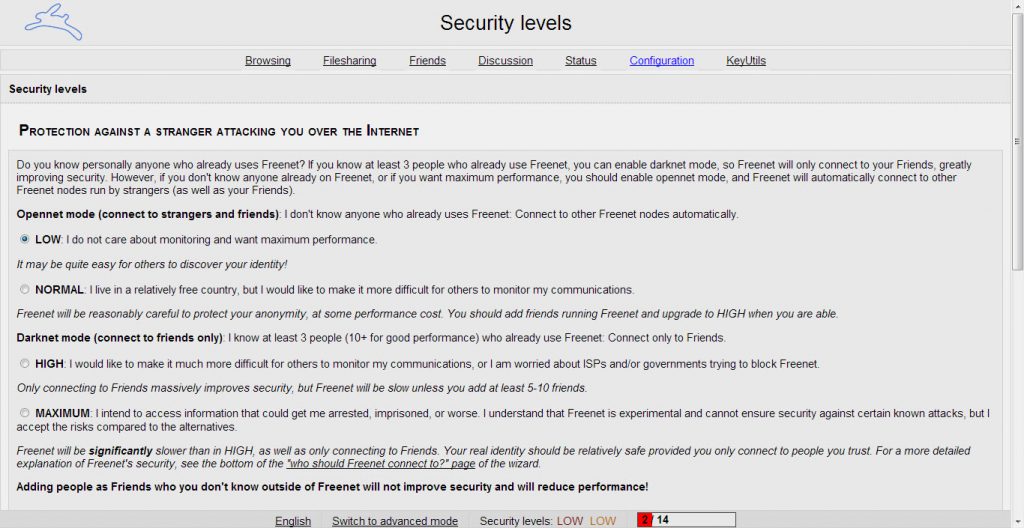 Security levels

Browsing Filesharing Friends Discussion Status Configuration KeyUtils

Security levels

PROTECTION AGAINST A STRANGER ATTACKING YOU OVER THE INTERNET

Do you know personally anyone who already uses Freenet? If you know at least 3 people who already use Freenet, you can enable darknet mode, so Freenet will only connect to your Friends, greatly improving security. However, if you don't know anyone already on Freenet, or if you want maximum performance, you should enable opennet mode, and Freenet will automatically connect to other Freenet nodes run by strangers (as well as your Friends).

Opennet mode (connect to strangers and friends): I don't know anyone who already uses Freenet: Connect to other Freenet nodes automatically.

LOW: I do not care about monitoring and want maximum performance.

It may be quite easy for others to discover your identity!

NORMAL: I live in a relatively free country, but I would like to make it more difficult for others to monitor my communications.

Freenet will be reasonably careful to protect your anonymity, at some performance cost. You should add friends running Freenet and upgrade to HIGH when you are able.

Darknet mode (connect to friends only): I know at least 3 people (10+ for good performance) who already use Freenet: Connect only to Friends.

HIGH: I would like to make it much more difficult for others to monitor my communications, or I am worried about ISPs and/or governments trying to block Freenet.

Only connecting to Friends massively improves security, but Freenet will be slow unless you add at least 5-10 friends.

MAXIMUM: I intend to access information that could get me arrested, imprisoned, or worse. I understand that Freenet is experimental and cannot ensure security against certain known attacks, but I accept the risks compared to the alternatives.

Freenet will be significantly slower than in HIGH, as well as only connecting to Friends. Your real identity should be relatively safe provided you only connect to people you trust. For a more detailed explanation of Freenet's security, see the bottom of the "who should Freenet connect to?" page of the wizard.

Adding people as Friends who you don't know outside of Freenet will not improve security and will reduce performance!

English Switch to advanced mode Security levels: LOW LOW 2 14